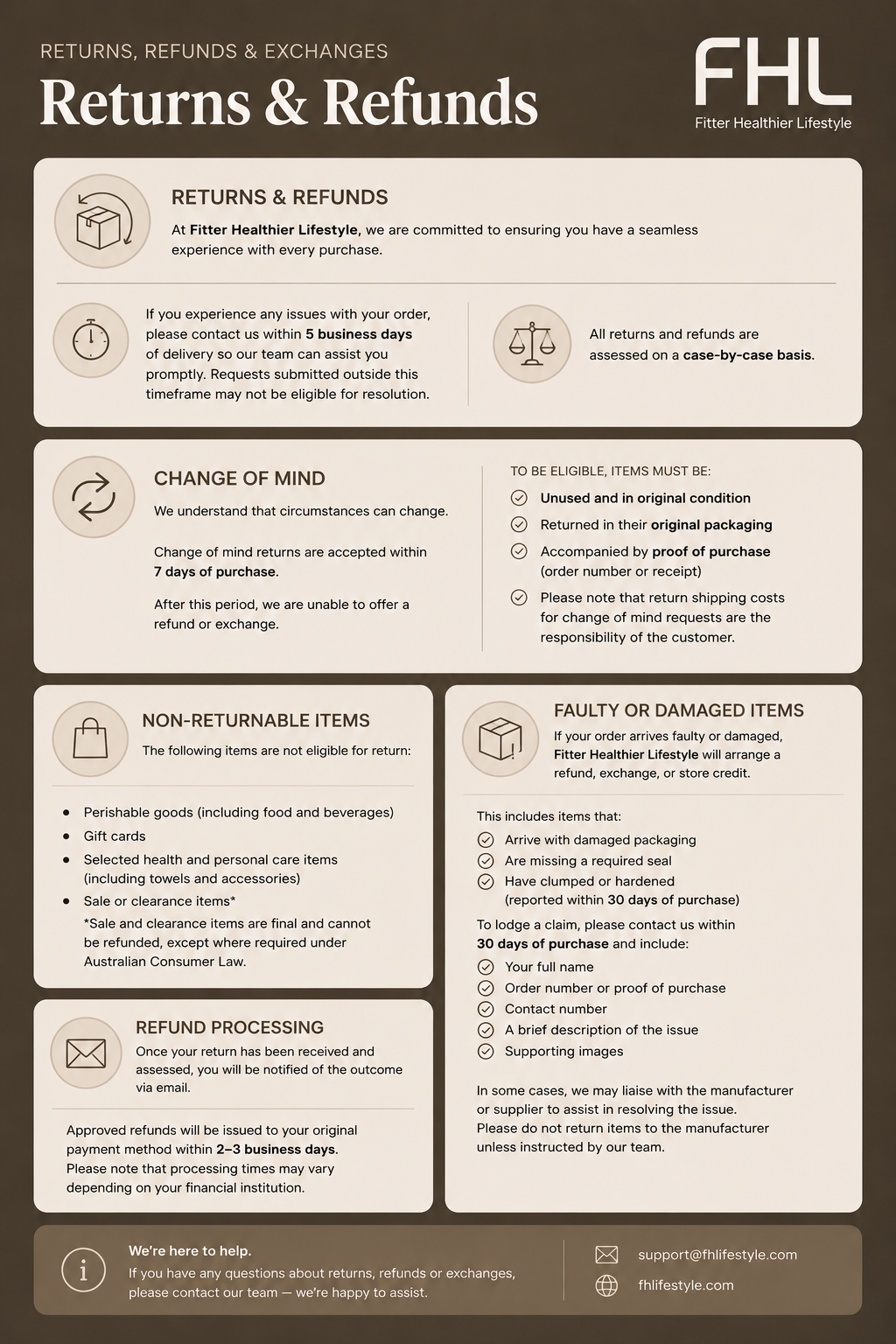 RETURNS, REFUNDS & EXCHANGES

Returns & Refunds

FHL
Fitter Healthier Lifestyle

RETURNS & REFUNDS

At Fitter Healthier Lifestyle, we are committed to ensuring you have a seamless experience with every purchase.

If you experience any issues with your order, please contact us within 5 business days of delivery so our team can assist you promptly. Requests submitted outside this timeframe may not be eligible for resolution.

All returns and refunds are assessed on a case-by-case basis.

CHANGE OF MIND

We understand that circumstances can change.

Change of mind returns are accepted within 7 days of purchase.

After this period, we are unable to offer a refund or exchange.

TO BE ELIGIBLE, ITEMS MUST BE:

✓ Unused and in original condition
✓ Returned in their original packaging
✓ Accompanied by proof of purchase (order number or receipt)
✓ Please note that return shipping costs for change of mind requests are the responsibility of the customer.

NON-RETURNABLE ITEMS

The following items are not eligible for return:

• Perishable goods (including food and beverages)
• Gift cards
• Selected health and personal care items (including towels and accessories)
• Sale or clearance items*

*Sale and clearance items are final and cannot be refunded, except where required under Australian Consumer Law.

REFUND PROCESSING

Once your return has been received and assessed, you will be notified of the outcome via email.

Approved refunds will be issued to your original payment method within 2–3 business days. Please note that processing times may vary depending on your financial institution.

FAULTY OR DAMAGED ITEMS

If your order arrives faulty or damaged, Fitter Healthier Lifestyle will arrange a refund, exchange, or store credit.

This includes items that:

✓ Arrive with damaged packaging
✓ Are missing a required seal
✓ Have clumped or hardened (reported within 30 days of purchase)

To lodge a claim, please contact us within 30 days of purchase and include:

✓ Your full name
✓ Order number or proof of purchase
✓ Contact number
✓ A brief description of the issue
✓ Supporting images

In some cases, we may liaise with the manufacturer or supplier to assist in resolving the issue. Please do not return items to the manufacturer unless instructed by our team.

We're here to help.
If you have any questions about returns, refunds or exchanges, please contact our team — we're happy to assist.

support@fhlifestyle.com
fhlifestyle.com